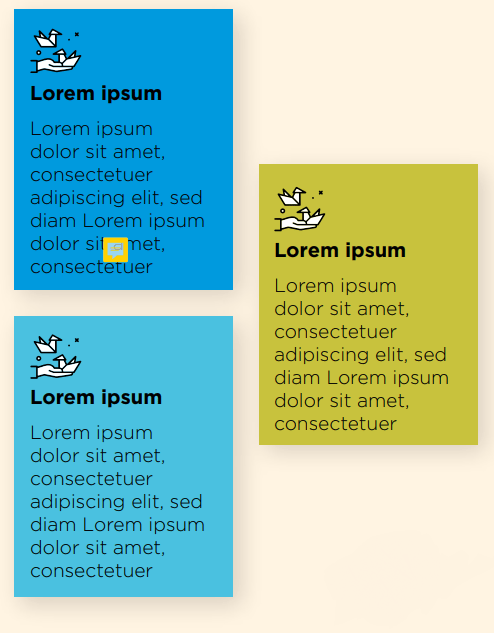 Lorem ipsum

Lorem ipsum dolor sit amet, consectetuer adipiscing elit, sed diam Lorem ipsum dolor sit amet, consectetuer

Lorem ipsum

Lorem ipsum dolor sit amet, consectetuer adipiscing elit, sed diam Lorem ipsum dolor sit amet, consectetuer

Lorem ipsum

Lorem ipsum dolor sit amet, consectetuer adipiscing elit, sed diam Lorem ipsum dolor sit amet, consectetuer